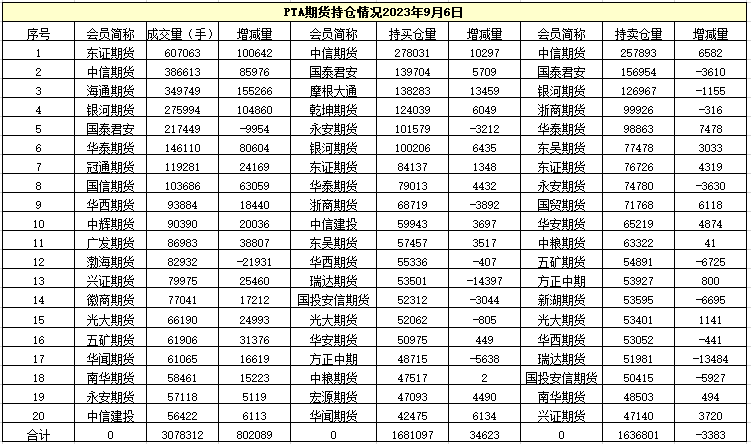 PTA期货持仓情况2023年9月6日

| 序号 | 会员简称 | 成交量（手） | 增减量 | 会员简称 | 持买仓量 | 增减量 | 会员简称 | 持卖仓量 | 增减量 |
|---|---|---|---|---|---|---|---|---|---|
| 1 | 东证期货 | 607063 | 100642 | 中信期货 | 278031 | 10297 | 中信期货 | 257893 | 6582 |
| 2 | 中信期货 | 386613 | 85976 | 国泰君安 | 139704 | 5709 | 国泰君安 | 156954 | -3610 |
| 3 | 海通期货 | 349749 | 155266 | 摩根大通 | 138283 | 13459 | 银河期货 | 126967 | -1155 |
| 4 | 银河期货 | 275994 | 104860 | 乾坤期货 | 124039 | 6049 | 浙商期货 | 99926 | -316 |
| 5 | 国泰君安 | 217449 | -9954 | 永安期货 | 101579 | -3212 | 华泰期货 | 98863 | 7478 |
| 6 | 华泰期货 | 146110 | 80604 | 银河期货 | 100206 | 6435 | 东吴期货 | 77478 | 3033 |
| 7 | 冠通期货 | 119281 | 24169 | 东证期货 | 84137 | 1348 | 东证期货 | 76726 | 4319 |
| 8 | 国信期货 | 103686 | 63059 | 华泰期货 | 79013 | 4432 | 永安期货 | 74780 | -3630 |
| 9 | 华西期货 | 93884 | 18440 | 浙商期货 | 68719 | -3892 | 国贸期货 | 71768 | 6118 |
| 10 | 中辉期货 | 90390 | 20036 | 中信建投 | 59943 | 3697 | 华安期货 | 65219 | 4874 |
| 11 | 广发期货 | 86983 | 38807 | 东吴期货 | 57457 | 3517 | 中粮期货 | 63322 | 41 |
| 12 | 渤海期货 | 82932 | -21931 | 华西期货 | 55336 | -407 | 五矿期货 | 54891 | -6725 |
| 13 | 兴证期货 | 79975 | 25460 | 瑞达期货 | 53501 | -14397 | 方正中期 | 53927 | 800 |
| 14 | 徽商期货 | 77041 | 17212 | 国投安信期货 | 52312 | -3044 | 新湖期货 | 53595 | -6695 |
| 15 | 光大期货 | 66190 | 24993 | 光大期货 | 52062 | -805 | 光大期货 | 53401 | 1141 |
| 16 | 五矿期货 | 61906 | 31376 | 华安期货 | 50975 | 449 | 华西期货 | 53052 | -441 |
| 17 | 华闻期货 | 61065 | 16619 | 方正中期 | 48715 | -5638 | 瑞达期货 | 51981 | -13484 |
| 18 | 南华期货 | 58461 | 15223 | 中粮期货 | 47517 | 2 | 国投安信期货 | 50415 | -5927 |
| 19 | 永安期货 | 57118 | 5119 | 宏源期货 | 47093 | 4490 | 南华期货 | 48503 | 494 |
| 20 | 中信建投 | 56422 | 6113 | 华闻期货 | 42475 | 6134 | 兴证期货 | 47140 | 3720 |
| 合计 | 0 | 3078312 | 802089 | 0 | 1681097 | 34623 | 0 | 1636801 | -3383 |